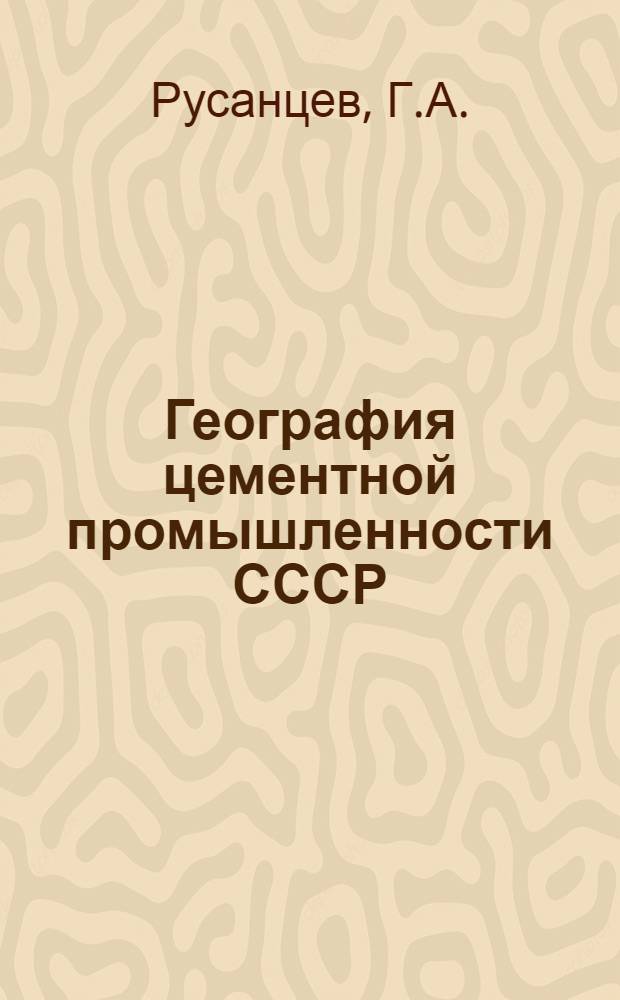 Русанцев, Г.А.

География цементной промышленности СССР